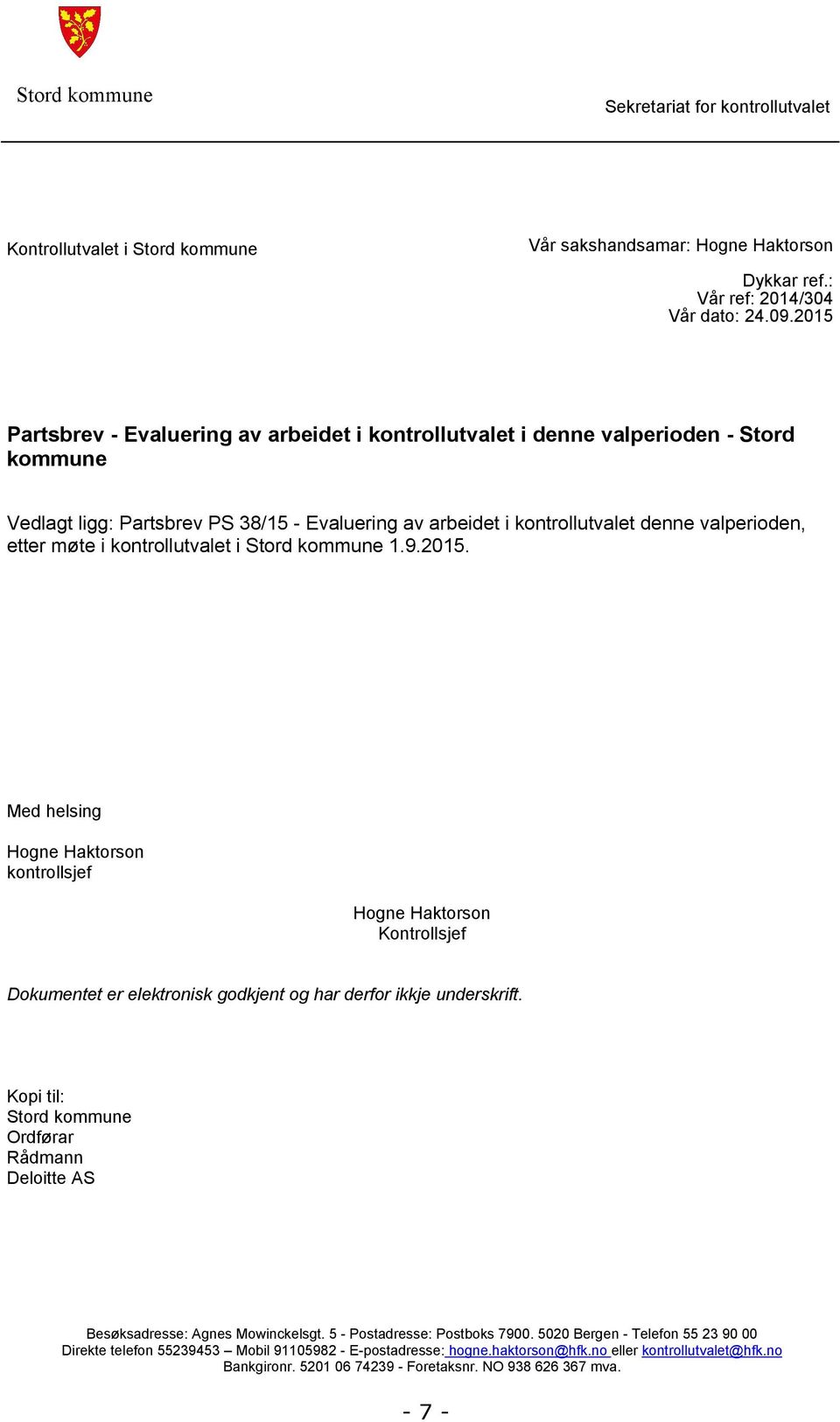 Stord kommune

Sekretariat for kontrollutvalet

Kontrollutvalet i Stord kommune

Vår sakshandsamar: Hogne Haktorson

Dykkar ref.:
Vår ref: 2014/304
Vår dato: 24.09.2015

Partsbrev - Evaluering av arbeidet i kontrollutvalet i denne valperioden - Stord kommune

Vedlagt ligg: Partsbrev PS 38/15 - Evaluering av arbeidet i kontrollutvalet denne valperioden, etter møte i kontrollutvalet i Stord kommune 1.9.2015.

Med helsing

Hogne Haktorson
kontrollsjef

Hogne Haktorson
Kontrollsjef

Dokumentet er elektronisk godkjent og har derfor ikkje underskrift.

Kopi til:
Stord kommune
Ordførar
Rådmann
Deloitte AS

Besøksadresse: Agnes Mowinckelsgt. 5 - Postadresse: Postboks 7900. 5020 Bergen - Telefon 55 23 90 00
Direkte telefon 55239453 – Mobil 91105982 - E-postadresse: hogne.haktorson@hfk.no eller kontrollutvalet@hfk.no
Bankgironr. 5201 06 74239 - Foretaksnr. NO 938 626 367 mva.

- 7 -